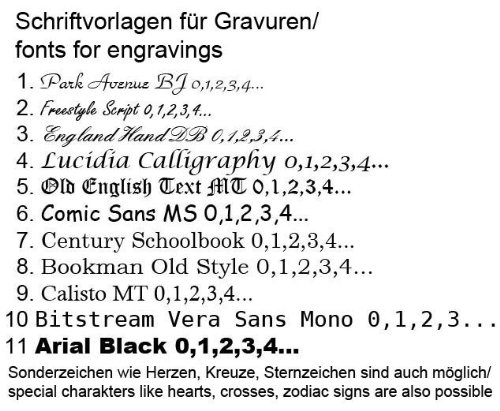 Schriftvorlagen für Gravuren/
fonts for engravings

1. Park Avenue BJ 0,1,2,3,4...
2. Freestyle Script 0,1,2,3,4...
3. England Hand DB 0,1,2,3,4...
4. Lucidia Calligraphy 0,1,2,3,4...
5. Old English Text MT 0,1,2,3,4...
6. Comic Sans MS 0,1,2,3,4...
7. Century Schoolbook 0,1,2,3,4...
8. Bookman Old Style 0,1,2,3,4...
9. Calisto MT 0,1,2,3,4...
10 Bitstream Vera Sans Mono 0,1,2,3...
11 Arial Black 0,1,2,3,4...

Sonderzeichen wie Herzen, Kreuze, Sternzeichen sind auch möglich/
special charakters like hearts, crosses, zodiac signs are also possible